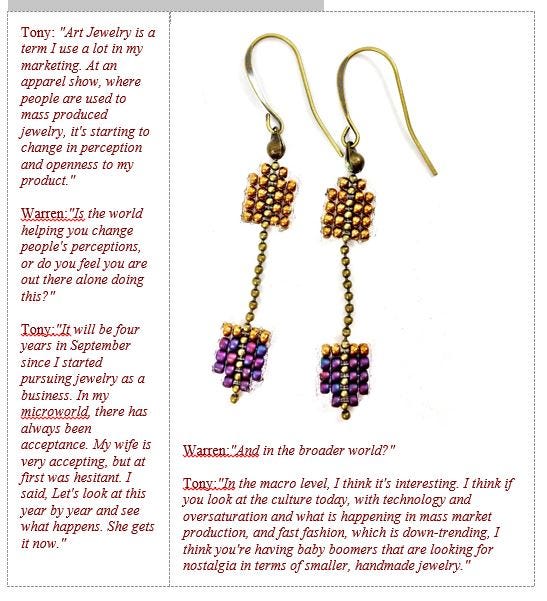 Tony: "Art Jewelry is a term I use a lot in my marketing. At an apparel show, where people are used to mass produced jewelry, it's starting to change in perception and openness to my product."

Warren:"Is the world helping you change people's perceptions, or do you feel you are out there alone doing this?"

Tony:"It will be four years in September since I started pursuing jewelry as a business. In my microworld, there has always been acceptance. My wife is very accepting, but at first was hesitant. I said, Let's look at this year by year and see what happens. She gets it now."

Warren:"And in the broader world?"

Tony:"In the macro level, I think it's interesting. I think if you look at the culture today, with technology and oversaturation and what is happening in mass market production, and fast fashion, which is down-trending, I think you're having baby boomers that are looking for nostalgia in terms of smaller, handmade jewelry."